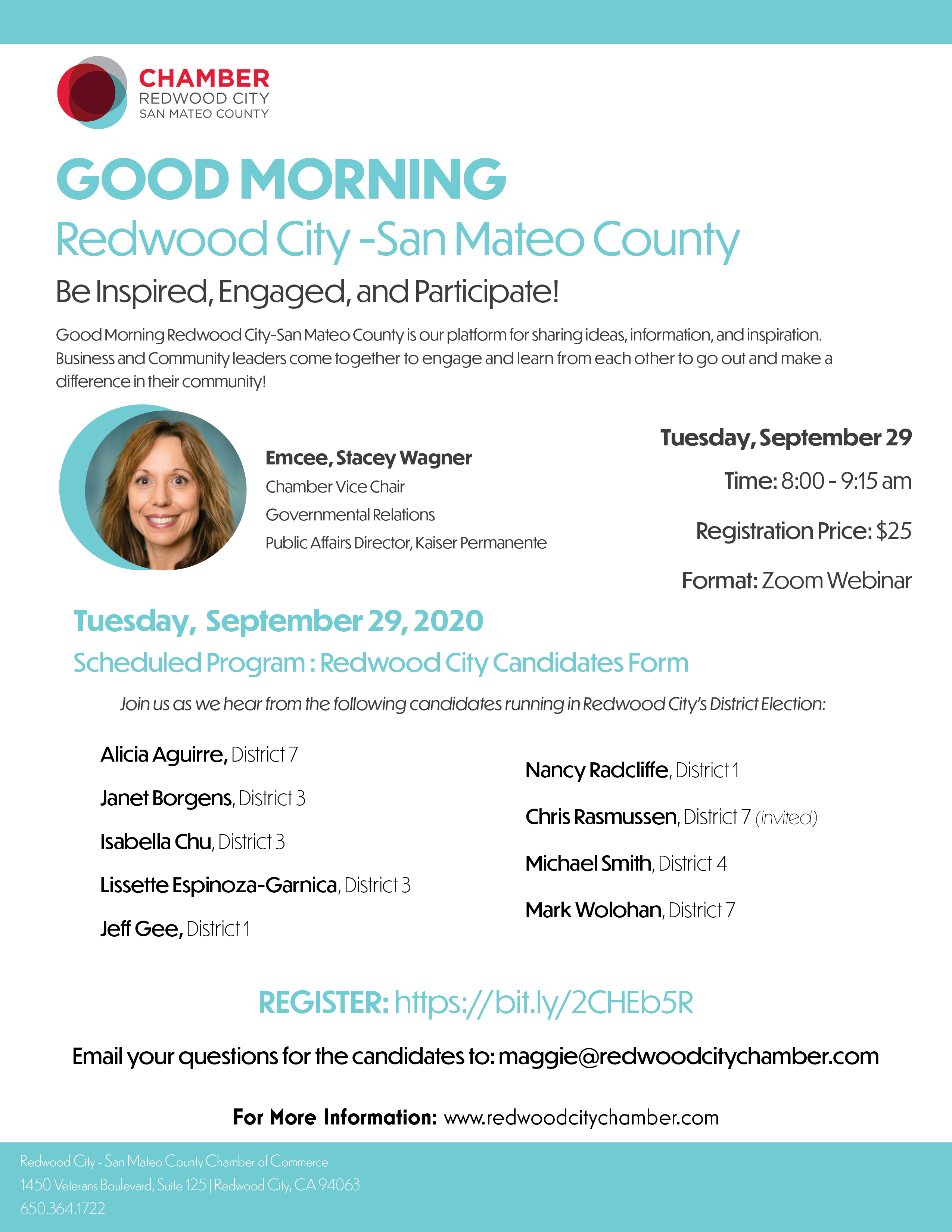 CHAMBER
REDWOOD CITY
SAN MATEO COUNTY

GOOD MORNING

Redwood City -San Mateo County

Be Inspired, Engaged, and Participate!

Good Morning Redwood City-San Mateo County is our platform for sharing ideas, information, and inspiration. Business and Community leaders come together to engage and learn from each other to go out and make a difference in their community!

Emcee, Stacey Wagner
Chamber Vice Chair
Governmental Relations
Public Affairs Director, Kaiser Permanente

Tuesday, September 29
Time: 8:00 - 9:15 am
Registration Price: $25
Format: Zoom Webinar

Tuesday, September 29, 2020

Scheduled Program : Redwood City Candidates Form

Join us as we hear from the following candidates running in Redwood City's District Election:

Alicia Aguirre, District 7
Janet Borgens, District 3
Isabella Chu, District 3
Lissette Espinoza-Garnica, District 3
Jeff Gee, District 1

Nancy Radcliffe, District 1
Chris Rasmussen, District 7 (invited)
Michael Smith, District 4
Mark Wolohan, District 7

REGISTER: https://bit.ly/2CHEb5R

Email your questions for the candidates to: maggie@redwoodcitychamber.com

For More Information: www.redwoodcitychamber.com

Redwood City - San Mateo County Chamber of Commerce
1450 Veterans Boulevard, Suite 125 | Redwood City, CA 94063
650.364.1722